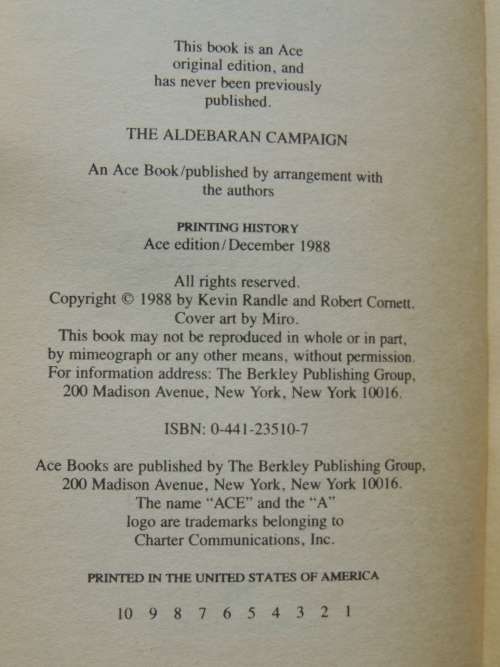 This book is an Ace original edition, and has never been previously published.

THE ALDEBARAN CAMPAIGN

An Ace Book/published by arrangement with the authors

PRINTING HISTORY
Ace edition/December 1988

All rights reserved.
Copyright © 1988 by Kevin Randle and Robert Cornett.
Cover art by Miro.
This book may not be reproduced in whole or in part, by mimeograph or any other means, without permission.
For information address: The Berkley Publishing Group, 200 Madison Avenue, New York, New York 10016.

ISBN: 0-441-23510-7

Ace Books are published by The Berkley Publishing Group, 200 Madison Avenue, New York, New York 10016.
The name "ACE" and the "A" logo are trademarks belonging to Charter Communications, Inc.

PRINTED IN THE UNITED STATES OF AMERICA

10 9 8 7 6 5 4 3 2 1